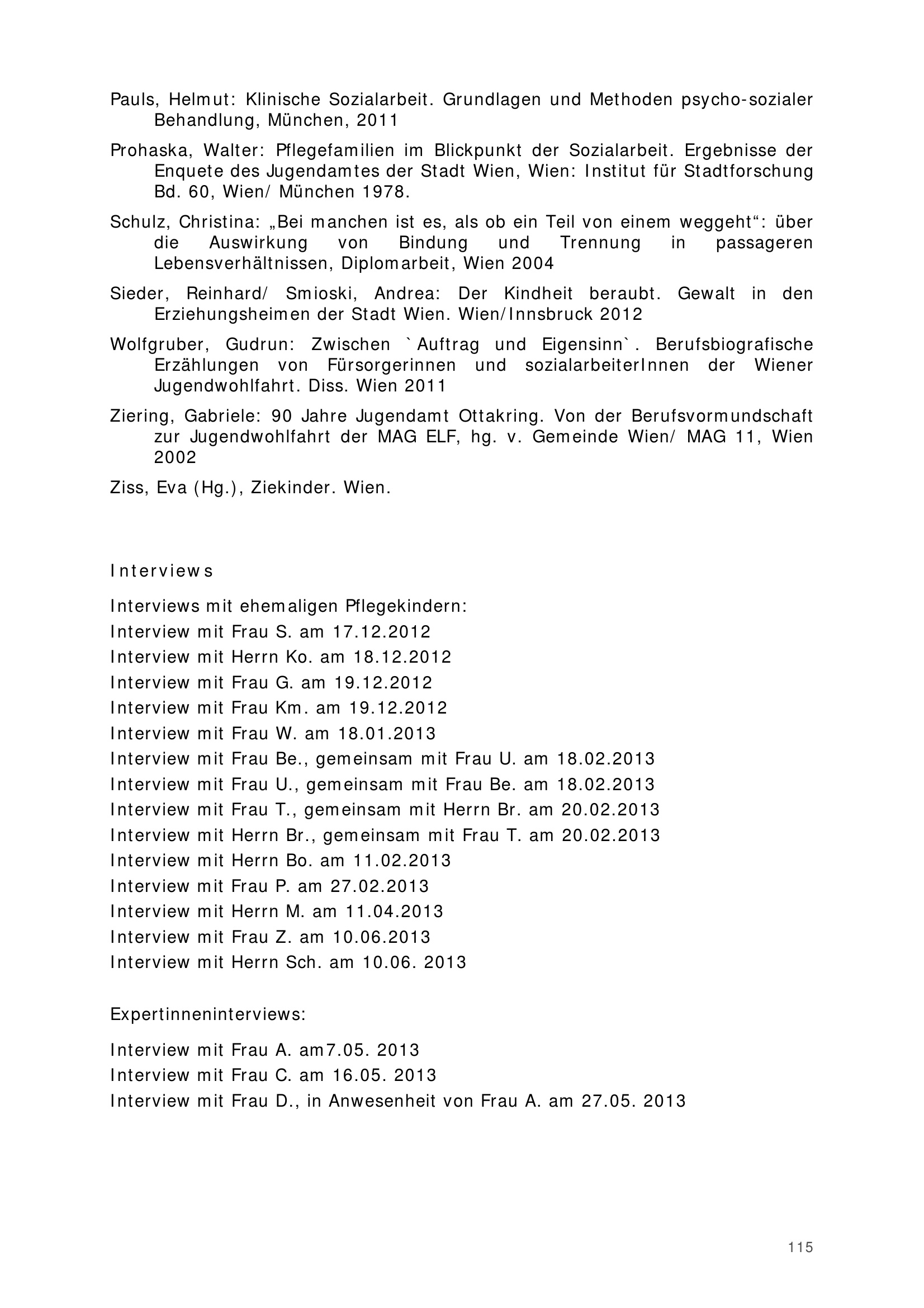 Pauls, Helmut: Klinische Sozialarbeit. Grundlagen und Methoden psycho-sozialer Behandlung, München, 2011

Prohaska, Walter: Pflegefamilien im Blickpunkt der Sozialarbeit. Ergebnisse der Enquete des Jugendamtes der Stadt Wien, Wien: Institut für Stadtforschung Bd. 60, Wien/ München 1978.

Schulz, Christina: „Bei manchen ist es, als ob ein Teil von einem weggeht“: über die Auswirkung von Bindung und Trennung in passageren Lebensverhältnissen, Diplomarbeit, Wien 2004

Sieder, Reinhard/ Smioski, Andrea: Der Kindheit beraubt. Gewalt in den Erziehungsheimen der Stadt Wien. Wien/Innsbruck 2012

Wolfgruber, Gudrun: Zwischen `Auftrag und Eigensinn`. Berufsbiografische Erzählungen von Fürsorgerinnen und sozialarbeiterInnen der Wiener Jugendwohlfahrt. Diss. Wien 2011

Ziering, Gabriele: 90 Jahre Jugendamt Ottakring. Von der Berufsvormundschaft zur Jugendwohlfahrt der MAG ELF, hg. v. Gemeinde Wien/ MAG 11, Wien 2002

Ziss, Eva (Hg.), Ziekinder. Wien.

Interviews

Interviews mit ehemaligen Pflegekindern:
Interview mit Frau S. am 17.12.2012
Interview mit Herrn Ko. am 18.12.2012
Interview mit Frau G. am 19.12.2012
Interview mit Frau Km. am 19.12.2012
Interview mit Frau W. am 18.01.2013
Interview mit Frau Be., gemeinsam mit Frau U. am 18.02.2013
Interview mit Frau U., gemeinsam mit Frau Be. am 18.02.2013
Interview mit Frau T., gemeinsam mit Herrn Br. am 20.02.2013
Interview mit Herrn Br., gemeinsam mit Frau T. am 20.02.2013
Interview mit Herrn Bo. am 11.02.2013
Interview mit Frau P. am 27.02.2013
Interview mit Herrn M. am 11.04.2013
Interview mit Frau Z. am 10.06.2013
Interview mit Herrn Sch. am 10.06. 2013

Expertinneninterviews:

Interview mit Frau A. am7.05. 2013
Interview mit Frau C. am 16.05. 2013
Interview mit Frau D., in Anwesenheit von Frau A. am 27.05. 2013

115